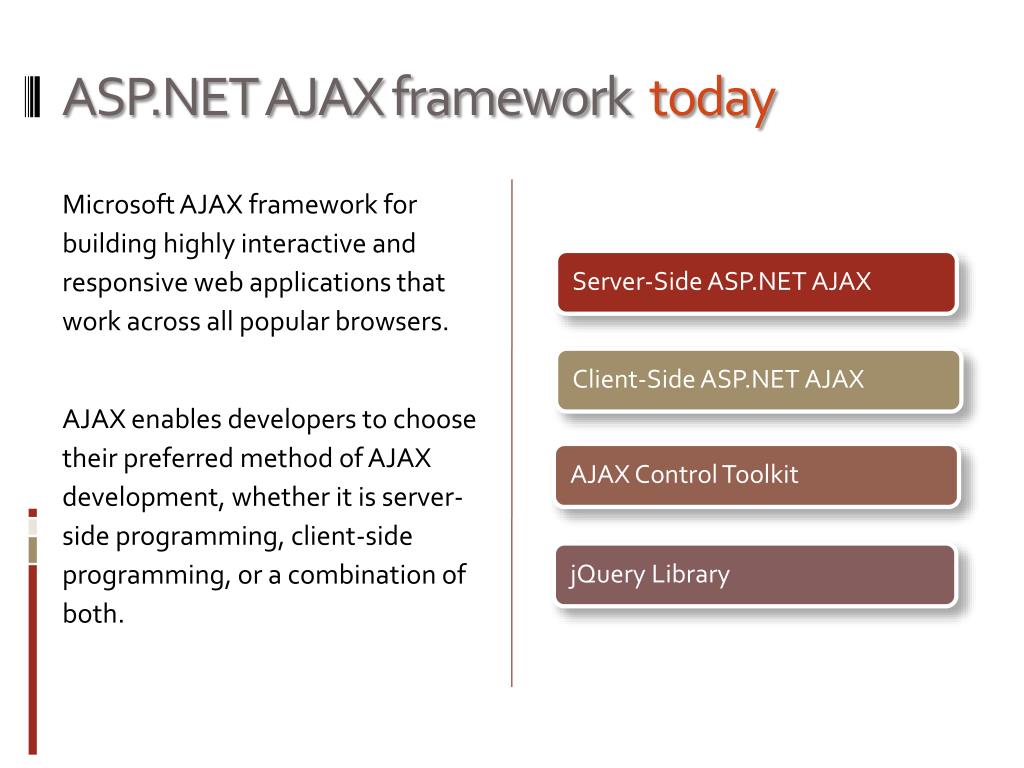 ASP.NET AJAX framework today

Microsoft AJAX framework for building highly interactive and responsive web applications that work across all popular browsers.

AJAX enables developers to choose their preferred method of AJAX development, whether it is server-side programming, client-side programming, or a combination of both.

Server-Side ASP.NET AJAX

Client-Side ASP.NET AJAX

AJAX Control Toolkit

jQuery Library